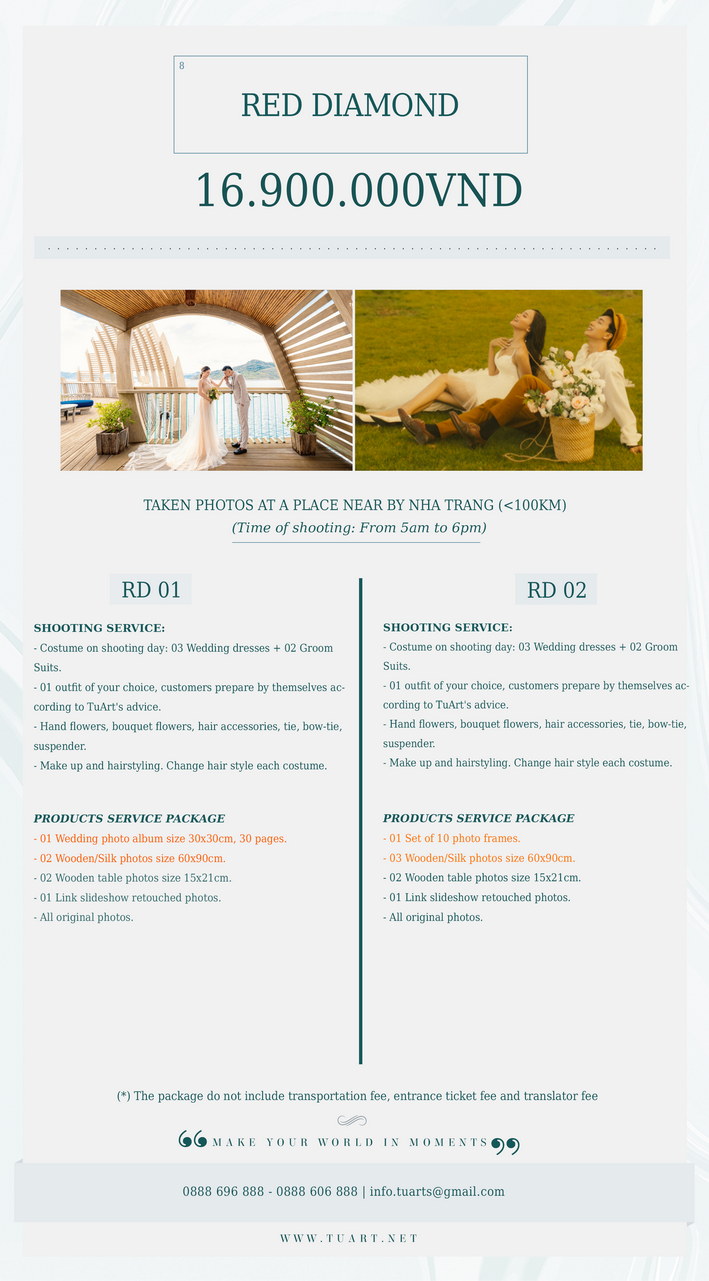 8

RED DIAMOND

16.900.000VND

TAKEN PHOTOS AT A PLACE NEAR BY NHA TRANG (<100KM)
(Time of shooting: From 5am to 6pm)

RD 01

SHOOTING SERVICE:
- Costume on shooting day: 03 Wedding dresses + 02 Groom Suits.
- 01 outfit of your choice, customers prepare by themselves according to TuArt's advice.
- Hand flowers, bouquet flowers, hair accessories, tie, bow-tie, suspender.
- Make up and hairstyling. Change hair style each costume.

PRODUCTS SERVICE PACKAGE
- 01 Wedding photo album size 30x30cm, 30 pages.
- 02 Wooden/Silk photos size 60x90cm.
- 02 Wooden table photos size 15x21cm.
- 01 Link slideshow retouched photos.
- All original photos.

RD 02

SHOOTING SERVICE:
- Costume on shooting day: 03 Wedding dresses + 02 Groom Suits.
- 01 outfit of your choice, customers prepare by themselves according to TuArt's advice.
- Hand flowers, bouquet flowers, hair accessories, tie, bow-tie, suspender.
- Make up and hairstyling. Change hair style each costume.

PRODUCTS SERVICE PACKAGE
- 01 Set of 10 photo frames.
- 03 Wooden/Silk photos size 60x90cm.
- 02 Wooden table photos size 15x21cm.
- 01 Link slideshow retouched photos.
- All original photos.

(*) The package do not include transportation fee, entrance ticket fee and translator fee

MAKE YOUR WORLD IN MOMENTS

0888 696 888 - 0888 606 888 | info.tuarts@gmail.com

WWW.TUART.NET